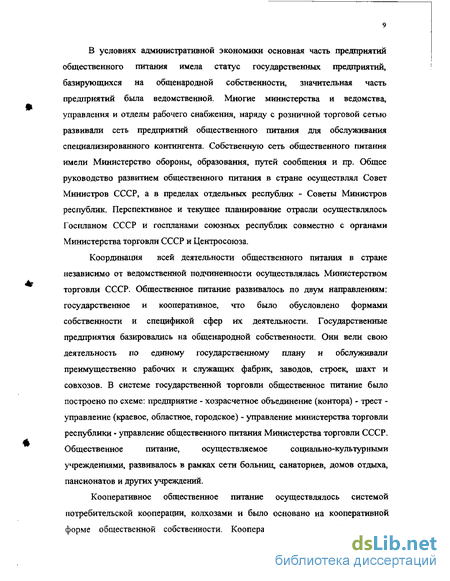 9

В условиях административной экономики основная часть предприятий общественного питания имела статус государственных предприятий, базирующихся на общенародной собственности, значительная часть предприятий была ведомственной. Многие министерства и ведомства, управления и отделы рабочего снабжения, наряду с розничной торговой сетью развивали сеть предприятий общественного питания для обслуживания специализированного контингента. Собственную сеть общественного питания имели Министерство обороны, образования, путей сообщения и пр. Общее руководство развитием общественного питания в стране осуществлял Совет Министров СССР, а в пределах отдельных республик - Советы Министров республик. Перспективное и текущее планирование отрасли осуществлялось Госпланом СССР и госпланами союзных республик совместно с органами Министерства торговли СССР и Центросоюза.

Координация всей деятельности общественного питания в стране независимо от ведомственной подчиненности осуществлялась Министерством торговли СССР. Общественное питание развивалось по двум направлениям: государственное и кооперативное, что было обусловлено формами собственности и спецификой сфер их деятельности. Государственные предприятия базировались на общенародной собственности. Они вели свою деятельность по единому государственному плану и обслуживали преимущественно рабочих и служащих фабрик, заводов, строек, шахт и совхозов. В системе государственной торговли общественное питание было построено по схеме: предприятие - хозрасчетное объединение (контора) - трест - управление (краевое, областное, городское) - управление министерства торговли республики - управление общественного питания Министерства торговли СССР. Общественное питание, осуществляемое социально-культурными учреждениями, развивалось в рамках сети больниц, санаториев, домов отдыха, пансионатов и других учреждений.

Кооперативное общественное питание осуществлялось системой потребительской кооперации, колхозами и было основано на кооперативной форме общественной собственности. Коопера

dsLib.net
библиотека диссертаций